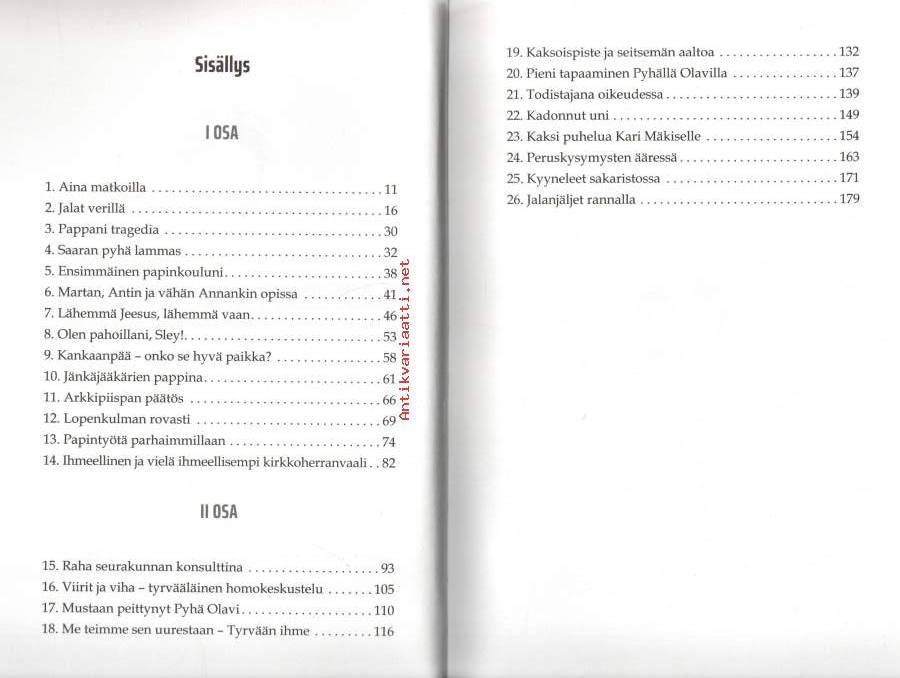 Sisällys

I OSA

1. Aina matkoilla 11
2. Jalat verillä 16
3. Pappani tragedia 30
4. Saaran pyhä lammas 32
5. Ensimmäinen papinkouluni 38
6. Martan, Antin ja vähän Annankin opissa 41
7. Lähemmä Jeesus, lähemmä vaan 46
8. Olen pahoillani, Sley! 53
9. Kankaanpää - onko se hyvä paikka? 58
10. Jänkäjääkärien pappina 61
11. Arkkipiispan päätös 66
12. Lopenkulman rovasti 69
13. Papintyötä parhaimmillaan 74
14. Ihmeellinen ja vielä ihmeellisempi kirkkoherranvaali 82

II OSA

15. Raha seurakunnan konsulttina 93
16. Viirit ja viha - tyrvääläinen homokeskustelu 105
17. Mustaan peittynyt Pyhä Olavi 110
18. Me teimme sen uurestaan - Tyrvään ihme 116

19. Kaksoispiste ja seitsemän aaltoa 132
20. Pieni tapaaminen Pyhällä Olavilla 137
21. Todistajana oikeudessa 139
22. Kadonnut uni 149
23. Kaksi puhelua Kari Mäkiselle 154
24. Peruskysymysten ääressä 163
25. Kyyneleet sakaristossa 171
26. Jalanjäljet rannalla 179

Antikvariaatti.net